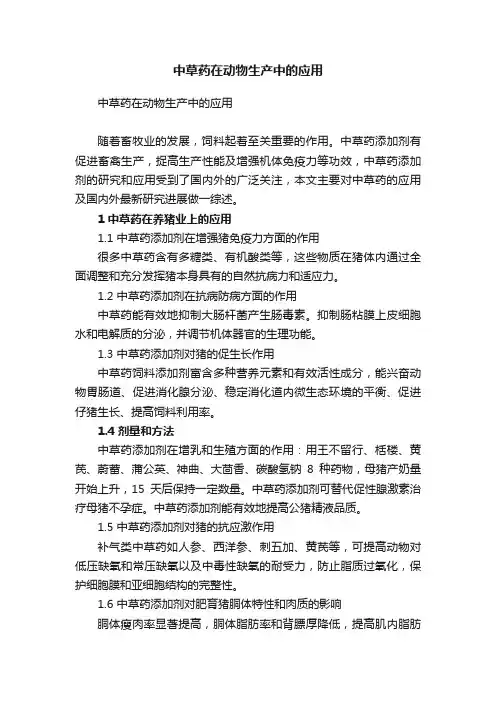 中草药在动物生产中的应用

中草药在动物生产中的应用

随着畜牧业的发展，饲料起着至关重要的作用。中草药添加剂有促进畜禽生产，提高生产性能及增强机体免疫力等功效，中草药添加剂的研究和应用受到了国内外的广泛关注，本文主要对中草药的应用及国内外最新研究进展做一综述。

1 中草药在养猪业上的应用

1.1 中草药添加剂在增强猪免疫力方面的作用

很多中草药含有多糖类、有机酸类等，这些物质在猪体内通过全面调整和充分发挥猪本身具有的自然抗病力和适应力。

1.2 中草药添加剂在抗病防病方面的作用

中草药能有效地抑制大肠杆菌产生肠毒素。抑制肠粘膜上皮细胞水和电解质的分泌，并调节机体器官的生理功能。

1.3 中草药添加剂对猪的促生长作用

中草药饲料添加剂富含多种营养元素和有效活性成分，能兴奋动物胃肠道、促进消化腺分泌、稳定消化道内微生态环境的平衡、促进仔猪生长、提高饲料利用率。

1.4 剂量和方法

中草药添加剂在增乳和生殖方面的作用：用王不留行、栝楼、黄芪、蔚蓄、蒲公英、神曲、大茴香、碳酸氢钠 8 种药物，母猪产奶量开始上升，15 天后保持一定数量。中草药添加剂可替代促性腺激素治疗母猪不孕症。中草药添加剂能有效地提高公猪精液品质。

1.5 中草药添加剂对猪的抗应激作用

补气类中草药如人参、西洋参、刺五加、黄芪等，可提高动物对低压缺氧和常压缺氧以及中毒性缺氧的耐受力，防止脂质过氧化，保护细胞膜和亚细胞结构的完整性。

1.6 中草药添加剂对肥育猪胴体特性和肉质的影响

胴体瘦肉率显著提高，胴体脂肪率和背膘厚降低，提高肌内脂肪